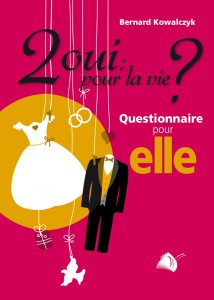 Bernard Kowalczyk

2 oui : pour la vie ?

Questionnaire pour elle